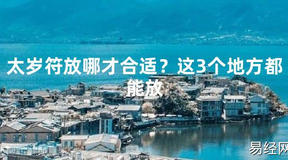 太岁符放哪才合适？这3个地方都能放

易经网